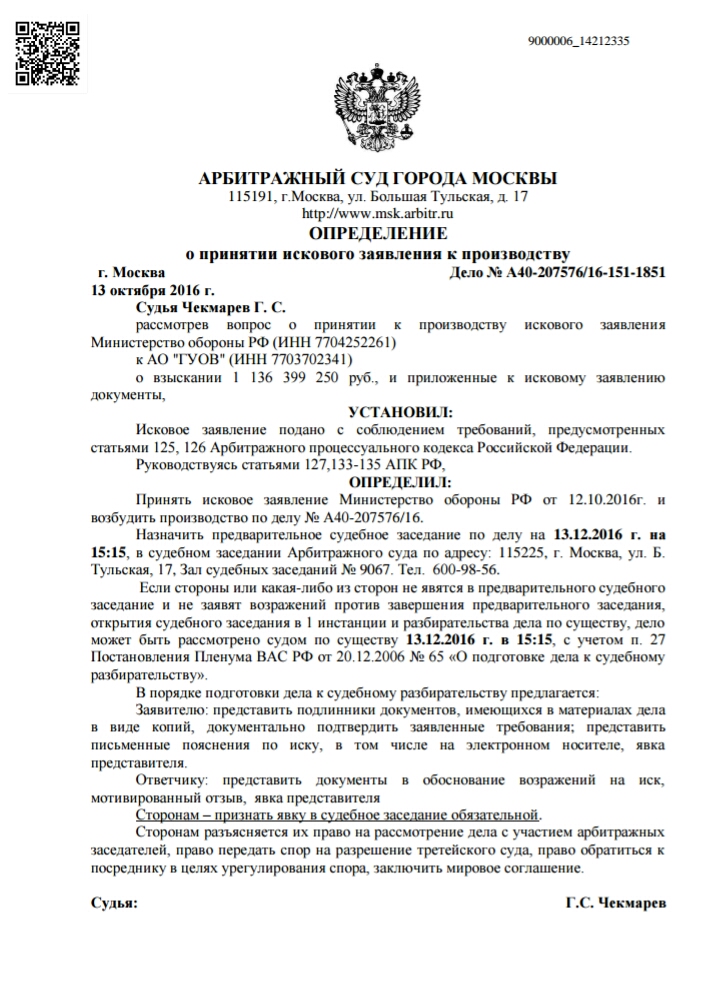 9000006_14212335

АРБИТРАЖНЫЙ СУД ГОРОДА МОСКВЫ
115191, г.Москва, ул. Большая Тульская, д. 17
http://www.msk.arbitr.ru

ОПРЕДЕЛЕНИЕ
о принятии искового заявления к производству

г. Москва
Дело № А40-207576/16-151-1851
13 октября 2016 г.

Судья Чекмарев Г. С.
рассмотрев вопрос о принятии к производству искового заявления Министерство обороны РФ (ИНН 7704252261)
к АО "ГУОВ" (ИНН 7703702341)
о взыскании 1 136 399 250 руб., и приложенные к исковому заявлению документы,

УСТАНОВИЛ:

Исковое заявление подано с соблюдением требований, предусмотренных статьями 125, 126 Арбитражного процессуального кодекса Российской Федерации.

Руководствуясь статьями 127,133-135 АПК РФ,

ОПРЕДЕЛИЛ:

Принять исковое заявление Министерство обороны РФ от 12.10.2016г. и возбудить производство по делу № А40-207576/16.

Назначить предварительное судебное заседание по делу на 13.12.2016 г. на 15:15, в судебном заседании Арбитражного суда по адресу: 115225, г. Москва, ул. Б. Тульская, 17, Зал судебных заседаний № 9067. Тел. 600-98-56.

Если стороны или какая-либо из сторон не явятся в предварительного судебного заседание и не заявят возражений против завершения предварительного заседания, открытия судебного заседания в 1 инстанции и разбирательства дела по существу, дело может быть рассмотрено судом по существу 13.12.2016 г. в 15:15, с учетом п. 27 Постановления Пленума ВАС РФ от 20.12.2006 № 65 «О подготовке дела к судебному разбирательству».

В порядке подготовки дела к судебному разбирательству предлагается:

Заявителю: представить подлинники документов, имеющихся в материалах дела в виде копий, документально подтвердить заявленные требования; представить письменные пояснения по иску, в том числе на электронном носителе, явка представителя.

Ответчику: представить документы в обоснование возражений на иск, мотивированный отзыв, явка представителя

Сторонам – признать явку в судебное заседание обязательной.

Сторонам разъясняется их право на рассмотрение дела с участием арбитражных заседателей, право передать спор на разрешение третейского суда, право обратиться к посреднику в целях урегулирования спора, заключить мировое соглашение.

Судья:
Г.С. Чекмарев